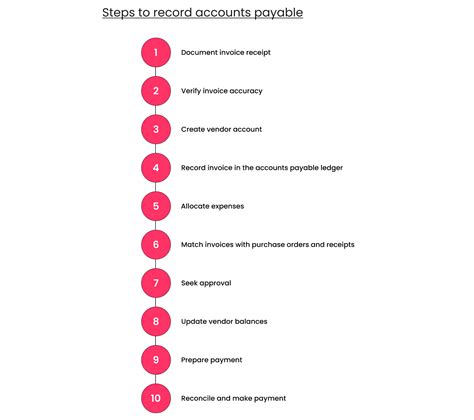 Steps to record accounts payable

1 Document invoice receipt

2 Verify invoice accuracy

3 Create vendor account

4 Record invoice in the accounts payable ledger

5 Allocate expenses

6 Match invoices with purchase orders and receipts

7 Seek approval

8 Update vendor balances

9 Prepare payment

10 Reconcile and make payment